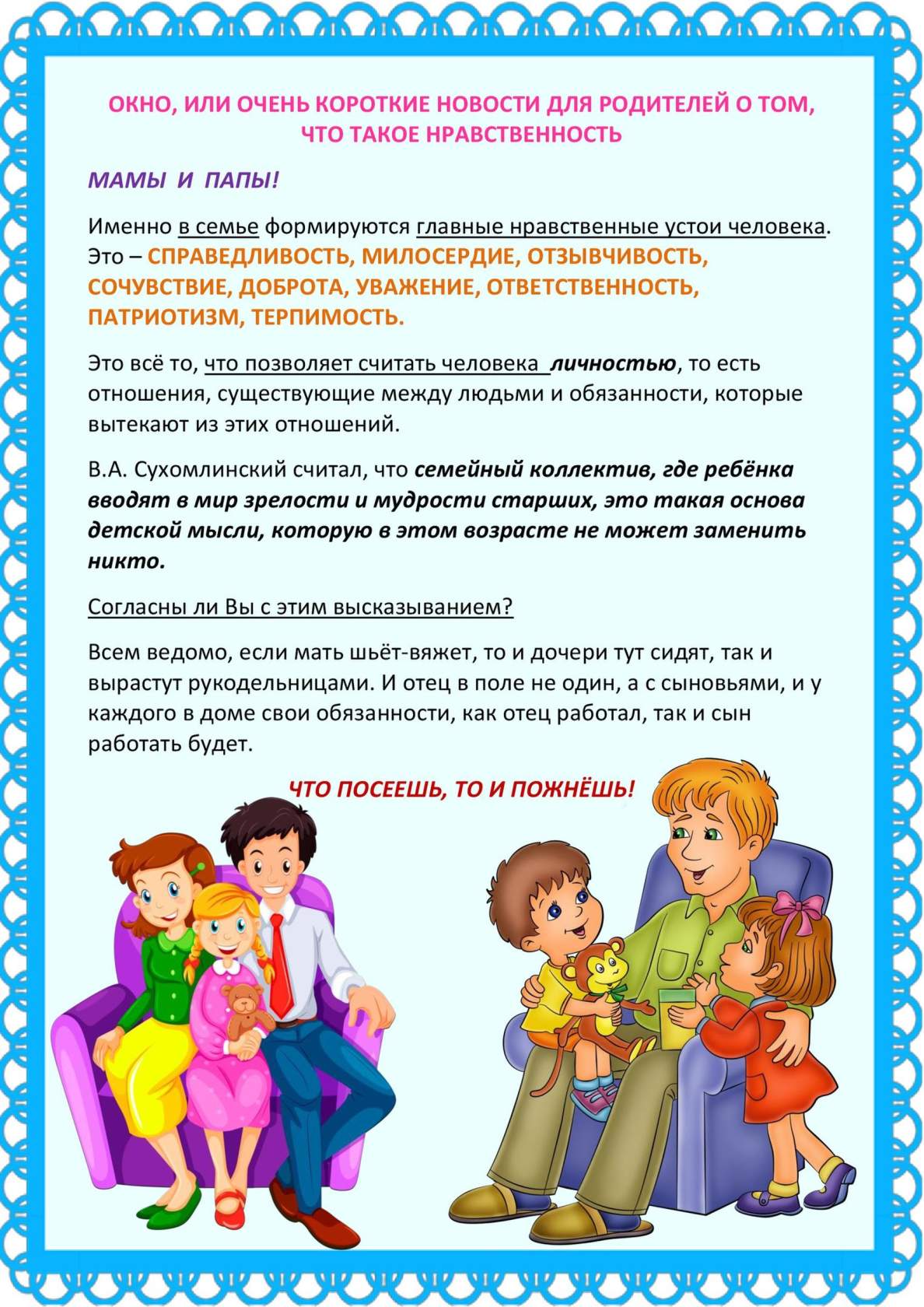 ОКНО, ИЛИ ОЧЕНЬ КОРОТКИЕ НОВОСТИ ДЛЯ РОДИТЕЛЕЙ О ТОМ, ЧТО ТАКОЕ НРАВСТВЕННОСТЬ

МАМЫ И ПАПЫ!

Именно в семье формируются главные нравственные устои человека. Это – СПРАВЕДЛИВОСТЬ, МИЛОСЕРДИЕ, ОТЗЫВЧИВОСТЬ, СОЧУВСТВИЕ, ДОБРОТА, УВАЖЕНИЕ, ОТВЕТСТВЕННОСТЬ, ПАТРИОТИЗМ, ТЕРПИМОСТЬ.

Это всё то, что позволяет считать человека личностью, то есть отношения, существующие между людьми и обязанности, которые вытекают из этих отношений.

В.А. Сухомлинский считал, что семейный коллектив, где ребёнка вводят в мир зрелости и мудрости старших, это такая основа детской мысли, которую в этом возрасте не может заменить никто.

Согласны ли Вы с этим высказыванием?

Всем ведомо, если мать шьёт-вяжет, то и дочери тут сидят, так и вырастут рукодельницами. И отец в поле не один, а с сыновьями, и у каждого в доме свои обязанности, как отец работал, так и сын работать будет.

ЧТО ПОСЕЕШЬ, ТО И ПОЖНЁШЬ!